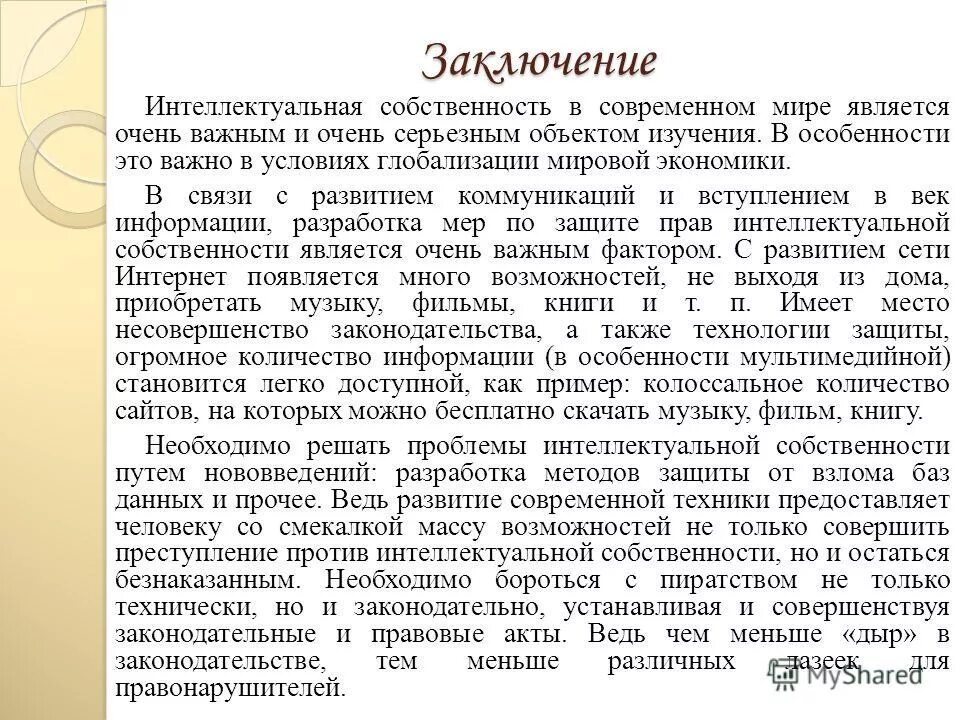 Заключение

Интеллектуальная собственность в современном мире является очень важным и очень серьезным объектом изучения. В особенности это важно в условиях глобализации мировой экономики.

В связи с развитием коммуникаций и вступлением в век информации, разработка мер по защите прав интеллектуальной собственности является очень важным фактором. С развитием сети Интернет появляется много возможностей, не выходя из дома, приобретать музыку, фильмы, книги и т. п. Имеет место несовершенство законодательства, а также технологии защиты, огромное количество информации (в особенности мультимедийной) становится легко доступной, как пример: колоссальное количество сайтов, на которых можно бесплатно скачать музыку, фильм, книгу.

Необходимо решать проблемы интеллектуальной собственности путем нововведений: разработка методов защиты от взлома баз данных и прочее. Ведь развитие современной техники предоставляет человеку со смекалкой массу возможностей не только совершить преступление против интеллектуальной собственности, но и остаться безнаказанным. Необходимо бороться с пиратством не только технически, но и законодательно, устанавливая и совершенствуя законодательные и правовые акты. Ведь чем меньше «дыр» в законодательстве, тем меньше различных лазеек для правонарушителей.

MyShared